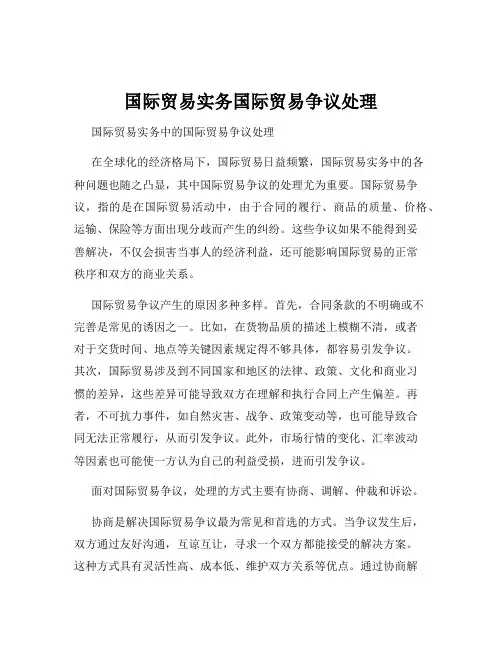 国际贸易实务国际贸易争议处理

国际贸易实务中的国际贸易争议处理

在全球化的经济格局下，国际贸易日益频繁，国际贸易实务中的各种问题也随之凸显，其中国际贸易争议的处理尤为重要。国际贸易争议，指的是在国际贸易活动中，由于合同的履行、商品的质量、价格、运输、保险等方面出现分歧而产生的纠纷。这些争议如果不能得到妥善解决，不仅会损害当事人的经济利益，还可能影响国际贸易的正常秩序和双方的商业关系。

国际贸易争议产生的原因多种多样。首先，合同条款的不明确或不完善是常见的诱因之一。比如，在货物品质的描述上模糊不清，或者对于交货时间、地点等关键因素规定得不够具体，都容易引发争议。其次，国际贸易涉及到不同国家和地区的法律、政策、文化和商业习惯的差异，这些差异可能导致双方在理解和执行合同上产生偏差。再者，不可抗力事件，如自然灾害、战争、政策变动等，也可能导致合同无法正常履行，从而引发争议。此外，市场行情的变化、汇率波动等因素也可能使一方认为自己的利益受损，进而引发争议。

面对国际贸易争议，处理的方式主要有协商、调解、仲裁和诉讼。

协商是解决国际贸易争议最为常见和首选的方式。当争议发生后，双方通过友好沟通，互谅互让，寻求一个双方都能接受的解决方案。这种方式具有灵活性高、成本低、维护双方关系等优点。通过协商解